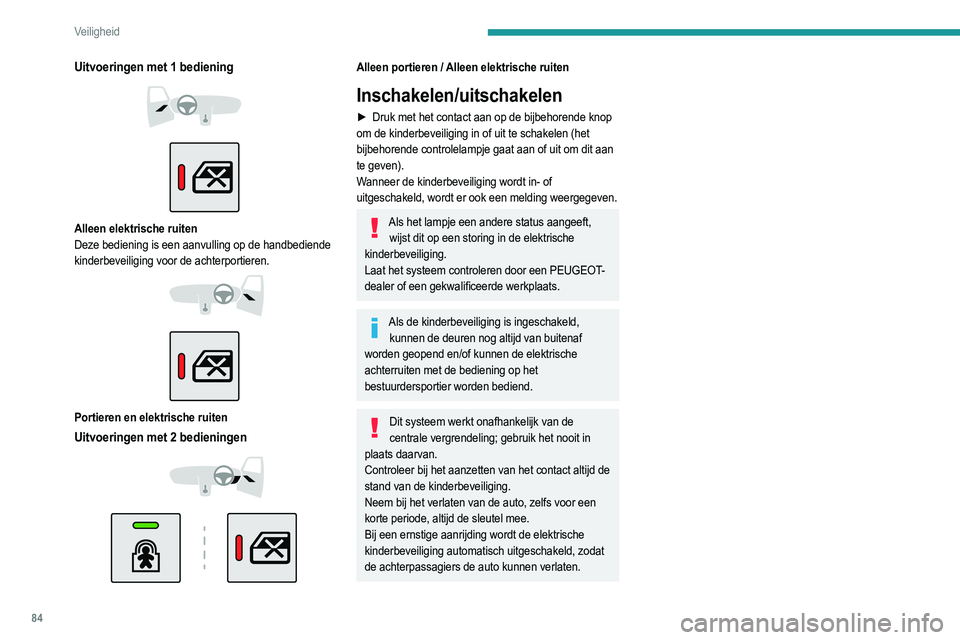 Veiligheid

Uitvoeringen met 1 bediening

Alleen elektrische ruiten
Deze bediening is een aanvulling op de handbediende kinderbeveiliging voor de achterportieren.

Portieren en elektrische ruiten

Uitvoeringen met 2 bedieningen

Alleen portieren / Alleen elektrische ruiten

Inschakelen/uitschakelen

► Druk met het contact aan op de bijbehorende knop om de kinderbeveiliging in of uit te schakelen (het bijbehorende controlelampje gaat aan of uit om dit aan te geven).
Wanneer de kinderbeveiliging wordt in- of uitgeschakeld, wordt er ook een melding weergegeven.

Als het lampje een andere status aangeeft, wijst dit op een storing in de elektrische kinderbeveiliging.
Laat het systeem controleren door een PEUGEOT-dealer of een gekwalificeerde werkplaats.

Als de kinderbeveiliging is ingeschakeld, kunnen de deuren nog altijd van buitenaf worden geopend en/of kunnen de elektrische achterruiten met de bediening op het bestuurdersportier worden bediend.

Dit systeem werkt onafhankelijk van de centrale vergrendeling; gebruik het nooit in plaats daarvan.
Controleer bij het aanzetten van het contact altijd de stand van de kinderbeveiliging.
Neem bij het verlaten van de auto, zelfs voor een korte periode, altijd de sleutel mee.
Bij een ernstige aanrijding wordt de elektrische kinderbeveiliging automatisch uitgeschakeld, zodat de achterpassagiers de auto kunnen verlaten.

84

carmanualsonline.info